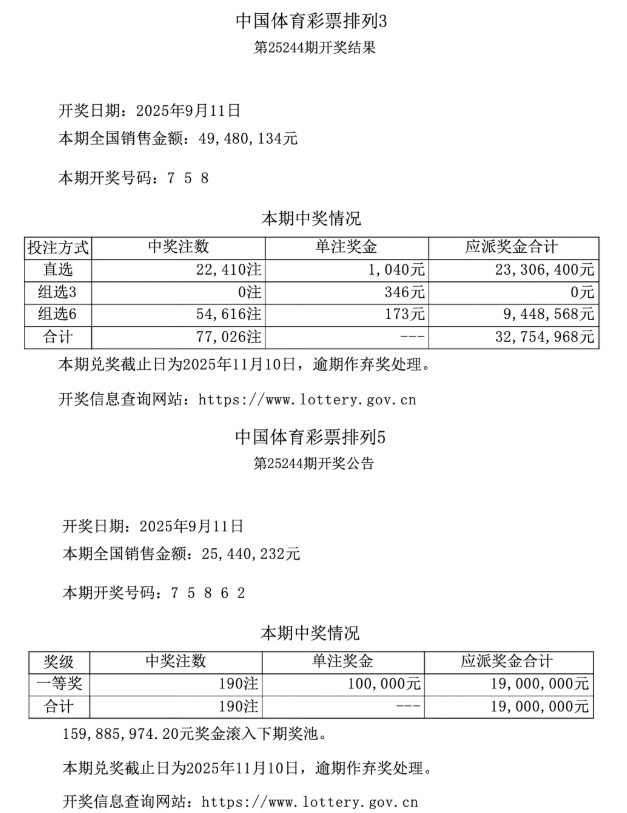 中国体育彩票排列3
第25244期开奖结果

开奖日期：2025年9月11日
本期全国销售金额：49,480,134元

本期开奖号码：7 5 8

本期中奖情况

| 投注方式 | 中奖注数 | 单注奖金 | 应派奖金合计 |
|---|---|---|---|
| 直选 | 22,410注 | 1,040元 | 23,306,400元 |
| 组选3 | 0注 | 346元 | 0元 |
| 组选6 | 54,616注 | 173元 | 9,448,568元 |
| 合计 | 77,026注 | --- | 32,754,968元 |

本期兑奖截止日为2025年11月10日，逾期作弃奖处理。

开奖信息查询网站：https://www.lottery.gov.cn

中国体育彩票排列5
第25244期开奖公告

开奖日期：2025年9月11日
本期全国销售金额：25,440,232元

本期开奖号码：7 5 8 6 2

本期中奖情况

| 奖级 | 中奖注数 | 单注奖金 | 应派奖金合计 |
|---|---|---|---|
| 一等奖 | 190注 | 100,000元 | 19,000,000元 |
| 合计 | 190注 | --- | 19,000,000元 |

159,885,974.20元奖金滚入下期奖池。

本期兑奖截止日为2025年11月10日，逾期作弃奖处理。

开奖信息查询网站：https://www.lottery.gov.cn